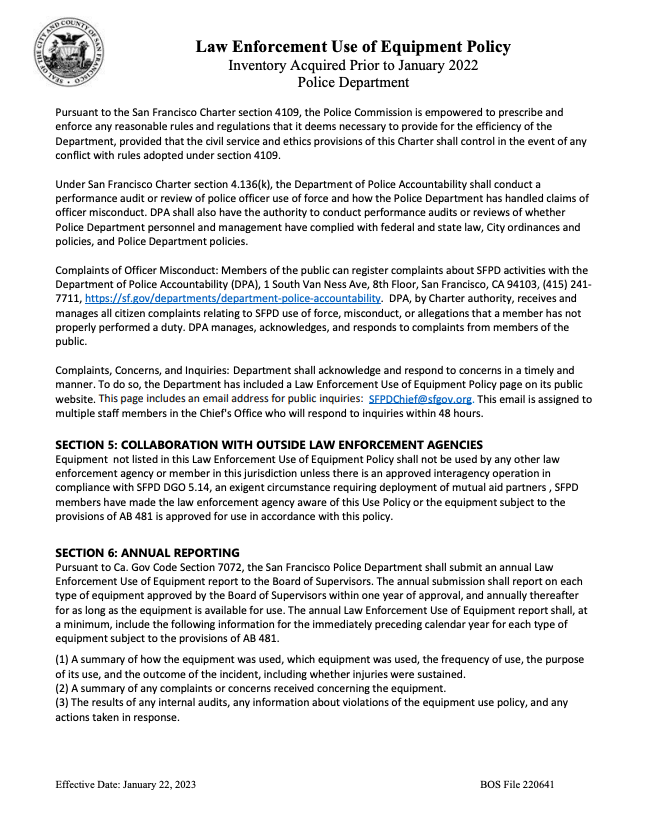 SEAL OF THE CITY AND COUNTY OF SAN FRANCISCO

Law Enforcement Use of Equipment Policy
Inventory Acquired Prior to January 2022
Police Department

Pursuant to the San Francisco Charter section 4109, the Police Commission is empowered to prescribe and enforce any reasonable rules and regulations that it deems necessary to provide for the efficiency of the Department, provided that the civil service and ethics provisions of this Charter shall control in the event of any conflict with rules adopted under section 4109.

Under San Francisco Charter section 4.136(k), the Department of Police Accountability shall conduct a performance audit or review of police officer use of force and how the Police Department has handled claims of officer misconduct. DPA shall also have the authority to conduct performance audits or reviews of whether Police Department personnel and management have complied with federal and state law, City ordinances and policies, and Police Department policies.

Complaints of Officer Misconduct: Members of the public can register complaints about SFPD activities with the Department of Police Accountability (DPA), 1 South Van Ness Ave, 8th Floor, San Francisco, CA 94103, (415) 241-7711, https://sf.gov/departments/department-police-accountability. DPA, by Charter authority, receives and manages all citizen complaints relating to SFPD use of force, misconduct, or allegations that a member has not properly performed a duty. DPA manages, acknowledges, and responds to complaints from members of the public.

Complaints, Concerns, and Inquiries: Department shall acknowledge and respond to concerns in a timely and manner. To do so, the Department has included a Law Enforcement Use of Equipment Policy page on its public website. This page includes an email address for public inquiries: SFPDChief@sfgov.org. This email is assigned to multiple staff members in the Chief's Office who will respond to inquiries within 48 hours.

SECTION 5: COLLABORATION WITH OUTSIDE LAW ENFORCEMENT AGENCIES
Equipment not listed in this Law Enforcement Use of Equipment Policy shall not be used by any other law enforcement agency or member in this jurisdiction unless there is an approved interagency operation in compliance with SFPD DGO 5.14, an exigent circumstance requiring deployment of mutual aid partners , SFPD members have made the law enforcement agency aware of this Use Policy or the equipment subject to the provisions of AB 481 is approved for use in accordance with this policy.

SECTION 6: ANNUAL REPORTING
Pursuant to Ca. Gov Code Section 7072, the San Francisco Police Department shall submit an annual Law Enforcement Use of Equipment report to the Board of Supervisors. The annual submission shall report on each type of equipment approved by the Board of Supervisors within one year of approval, and annually thereafter for as long as the equipment is available for use. The annual Law Enforcement Use of Equipment report shall, at a minimum, include the following information for the immediately preceding calendar year for each type of equipment subject to the provisions of AB 481.

(1) A summary of how the equipment was used, which equipment was used, the frequency of use, the purpose of its use, and the outcome of the incident, including whether injuries were sustained.
(2) A summary of any complaints or concerns received concerning the equipment.
(3) The results of any internal audits, any information about violations of the equipment use policy, and any actions taken in response.

Effective Date: January 22, 2023
BOS File 220641